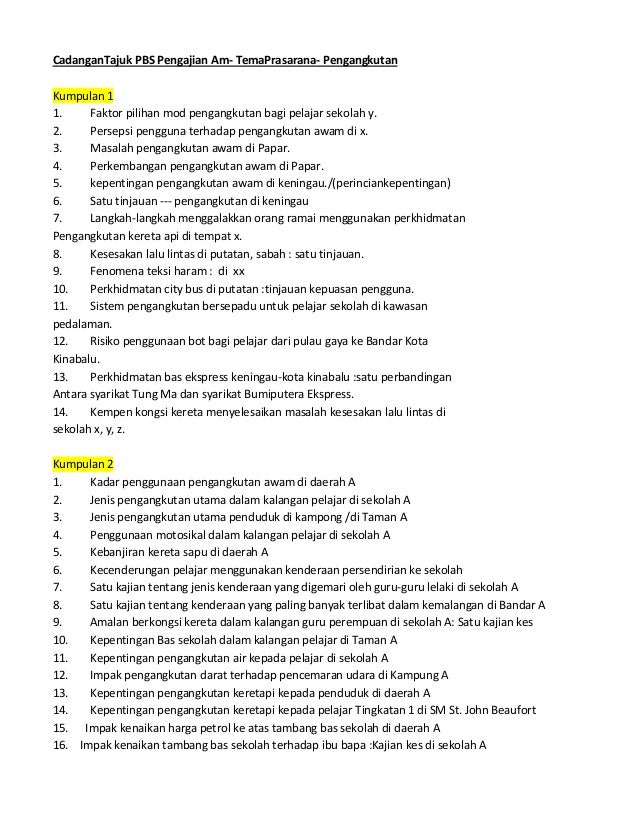 CadanganTajuk PBS Pengajian Am- TemaPrasarana- Pengangkutan

Kumpulan 1
1. Faktor pilihan mod pengangkutan bagi pelajar sekolah y.
2. Persepsi pengguna terhadap pengangkutan awam di x.
3. Masalah pengangkutan awam di Papar.
4. Perkembangan pengangkutan awam di Papar.
5. kepentingan pengangkutan awam di keningau./(perinciankepentingan)
6. Satu tinjauan --- pengangkutan di keningau
7. Langkah-langkah menggalakkan orang ramai menggunakan perkhidmatan Pengangkutan kereta api di tempat x.
8. Kesesakan lalu lintas di putatan, sabah : satu tinjauan.
9. Fenomena teksi haram : di xx
10. Perkhidmatan city bus di putatan :tinjauan kepuasan pengguna.
11. Sistem pengangkutan bersepadu untuk pelajar sekolah di kawasan pedalaman.
12. Risiko penggunaan bot bagi pelajar dari pulau gaya ke Bandar Kota Kinabalu.
13. Perkhidmatan bas ekspress keningau-kota kinabalu :satu perbandingan Antara syarikat Tung Ma dan syarikat Bumiputera Ekspress.
14. Kempen kongsi kereta menyelesaikan masalah kesesakan lalu lintas di sekolah x, y, z.

Kumpulan 2
1. Kadar penggunaan pengangkutan awam di daerah A
2. Jenis pengangkutan utama dalam kalangan pelajar di sekolah A
3. Jenis pengangkutan utama penduduk di kampong /di Taman A
4. Penggunaan motosikal dalam kalangan pelajar di sekolah A
5. Kebanjiran kereta sapu di daerah A
6. Kecenderungan pelajar menggunakan kenderaan persendirian ke sekolah
7. Satu kajian tentang jenis kenderaan yang digemari oleh guru-guru lelaki di sekolah A
8. Satu kajian tentang kenderaan yang paling banyak terlibat dalam kemalangan di Bandar A
9. Amalan berkongsi kereta dalam kalangan guru perempuan di sekolah A: Satu kajian kes
10. Kepentingan Bas sekolah dalam kalangan pelajar di Taman A
11. Kepentingan pengangkutan air kepada pelajar di sekolah A
12. Impak pengangkutan darat terhadap pencemaran udara di Kampung A
13. Kepentingan pengangkutan keretapi kepada penduduk di daerah A
14. Kepentingan pengangkutan keretapi kepada pelajar Tingkatan 1 di SM St. John Beaufort
15. Impak kenaikan harga petrol ke atas tambang bas sekolah di daerah A
16. Impak kenaikan tambang bas sekolah terhadap ibu bapa :Kajian kes di sekolah A